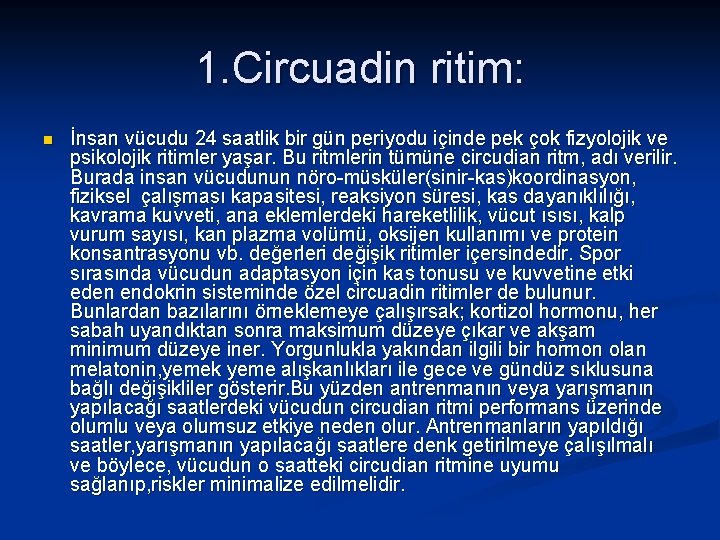 1.Circuadin ritim:

İnsan vücudu 24 saatlik bir gün periyodu içinde pek çok fizyolojik ve psikolojik ritimler yaşar. Bu ritmlerin tümüne circudian ritm, adı verilir. Burada insan vücudunun nöro-müsküler(sinir-kas)koordinasyon, fiziksel çalışması kapasitesi, reaksiyon süresi, kas dayanıklılığı, kavrama kuvveti, ana eklemlerdeki hareketlilik, vücut ısısı, kalp vurum sayısı, kan plazma volümü, oksijen kullanımı ve protein konsantrasyonu vb. değerleri değişik ritimler içersindedir. Spor sırasında vücudun adaptasyon için kas tonusu ve kuvvetine etki eden endokrin sisteminde özel circuadin ritimler de bulunur. Bunlardan bazılarını örneklemeye çalışırsak; kortizol hormonu, her sabah uyandıktan sonra maksimum düzeye çıkar ve akşam minimum düzeye iner. Yorgunlukla yakından ilgili bir hormon olan melatonin,yemek yeme alışkanlıkları ile gece ve gündüz sıklusuna bağlı değişikliler gösterir.Bu yüzden antrenmanın veya yarışmanın yapılacağı saatlerdeki vücudun circudian ritmi performans üzerinde olumlu veya olumsuz etkiye neden olur. Antrenmanların yapıldığı saatler,yarışmanın yapılacağı saatlere denk getirilmeye çalışılmalı ve böylece, vücudun o saatteki circudian ritmine uyumu sağlanıp,riskler minimalize edilmelidir.